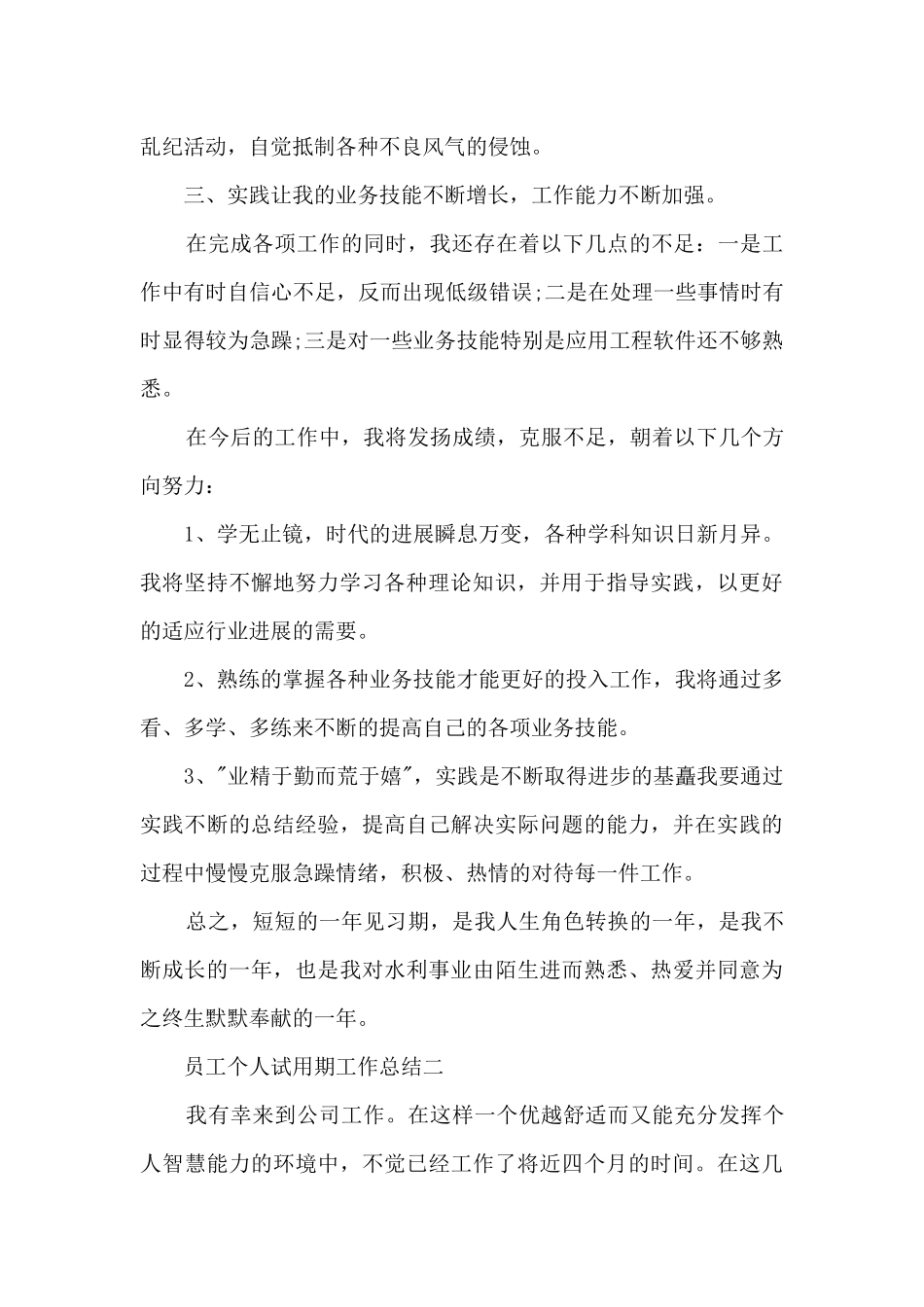 乱纪活动，自觉抵制各种不良风气的侵蚀。

三、实践让我的业务技能不断增长，工作能力不断加强。

在完成各项工作的同时，我还存在着以下几点的不足：一是工作中有时自信心不足，反而出现低级错误;二是在处理一些事情时有时显得较为急躁;三是对一些业务技能特别是应用工程软件还不够熟悉。

在今后的工作中，我将发扬成绩，克服不足，朝着以下几个方向努力：

1、学无止镜，时代的进展瞬息万变，各种学科知识日新月异。我将坚持不懈地努力学习各种理论知识，并用于指导实践，以更好的适应行业进展的需要。

2、熟练的掌握各种业务技能才能更好的投入工作，我将通过多看、多学、多练来不断的提高自己的各项业务技能。

3、"业精于勤而荒于嬉"，实践是不断取得进步的基矗我要通过实践不断的总结经验，提高自己解决实际问题的能力，并在实践的过程中慢慢克服急躁情绪，积极、热情的对待每一件工作。

总之，短短的一年见习期，是我人生角色转换的一年，是我不断成长的一年，也是我对水利事业由陌生进而熟悉、热爱并同意为之终生默默奉献的一年。

员工个人试用期工作总结二

我有幸来到公司工作。在这样一个优越舒适而又能充分发挥个人智慧能力的环境中，不觉已经工作了将近四个月的时间。在这几